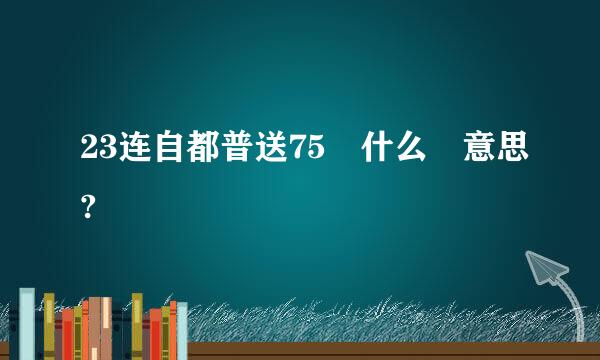 23连自都普送75　什么　意思?